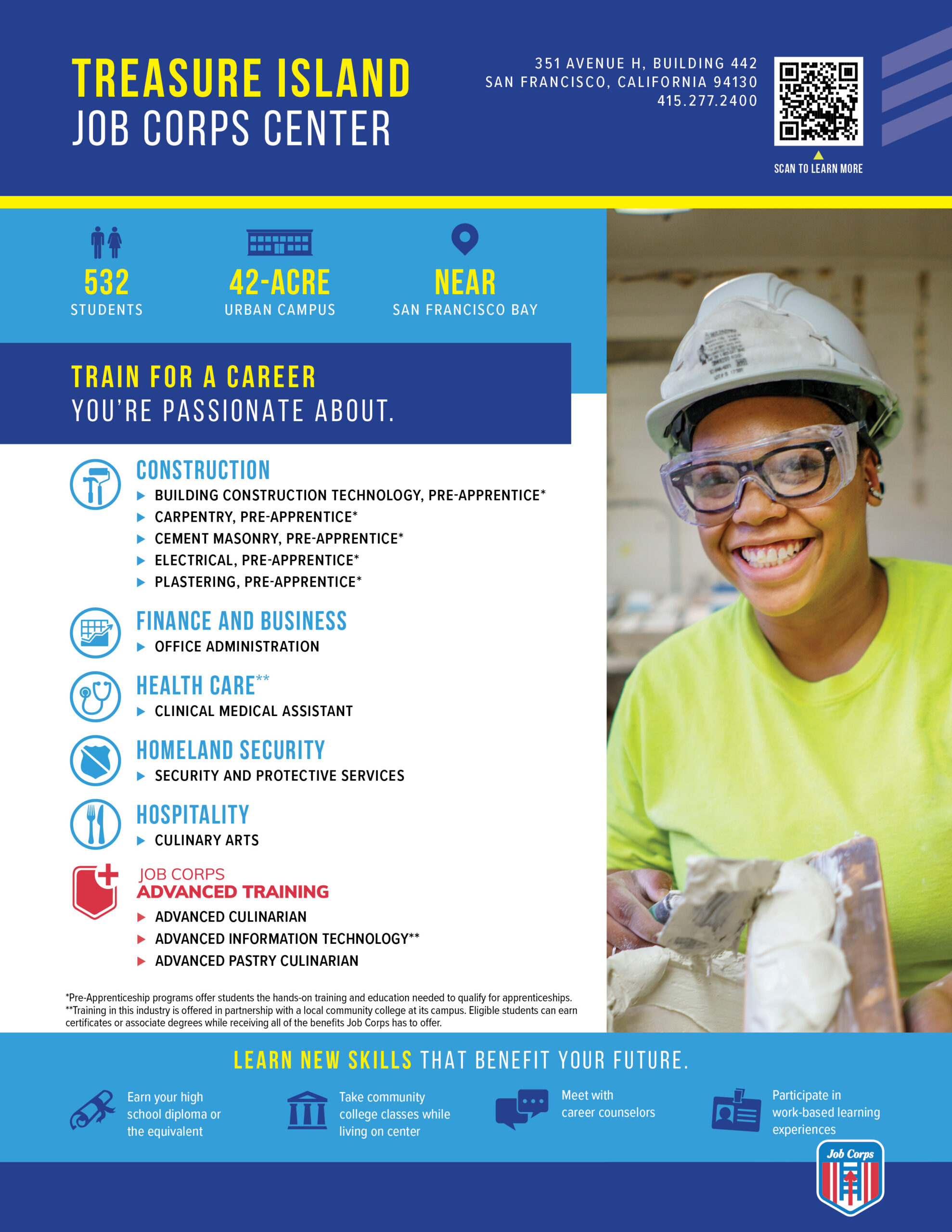 TREASURE ISLAND
JOB CORPS CENTER

351 AVENUE H, BUILDING 442
SAN FRANCISCO, CALIFORNIA 94130
415.277.2400

SCAN TO LEARN MORE

532
STUDENTS

42-ACRE
URBAN CAMPUS

NEAR
SAN FRANCISCO BAY

TRAIN FOR A CAREER
YOU'RE PASSIONATE ABOUT.

CONSTRUCTION
▶ BUILDING CONSTRUCTION TECHNOLOGY, PRE-APPRENTICE*
▶ CARPENTRY, PRE-APPRENTICE*
▶ CEMENT MASONRY, PRE-APPRENTICE*
▶ ELECTRICAL, PRE-APPRENTICE*
▶ PLASTERING, PRE-APPRENTICE*

FINANCE AND BUSINESS
▶ OFFICE ADMINISTRATION

HEALTH CARE**
▶ CLINICAL MEDICAL ASSISTANT

HOMELAND SECURITY
▶ SECURITY AND PROTECTIVE SERVICES

HOSPITALITY
▶ CULINARY ARTS

JOB CORPS
ADVANCED TRAINING
▶ ADVANCED CULINARIAN
▶ ADVANCED INFORMATION TECHNOLOGY**
▶ ADVANCED PASTRY CULINARIAN

*Pre-Apprenticeship programs offer students the hands-on training and education needed to qualify for apprenticeships.
**Training in this industry is offered in partnership with a local community college at its campus. Eligible students can earn certificates or associate degrees while receiving all of the benefits Job Corps has to offer.

LEARN NEW SKILLS THAT BENEFIT YOUR FUTURE.

Earn your high school diploma or the equivalent

Take community college classes while living on center

Meet with career counselors

Participate in work-based learning experiences

Job Corps